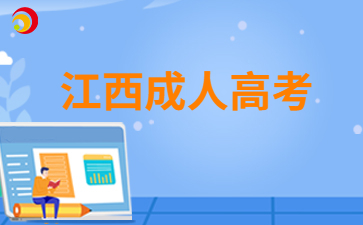 江西成人高考